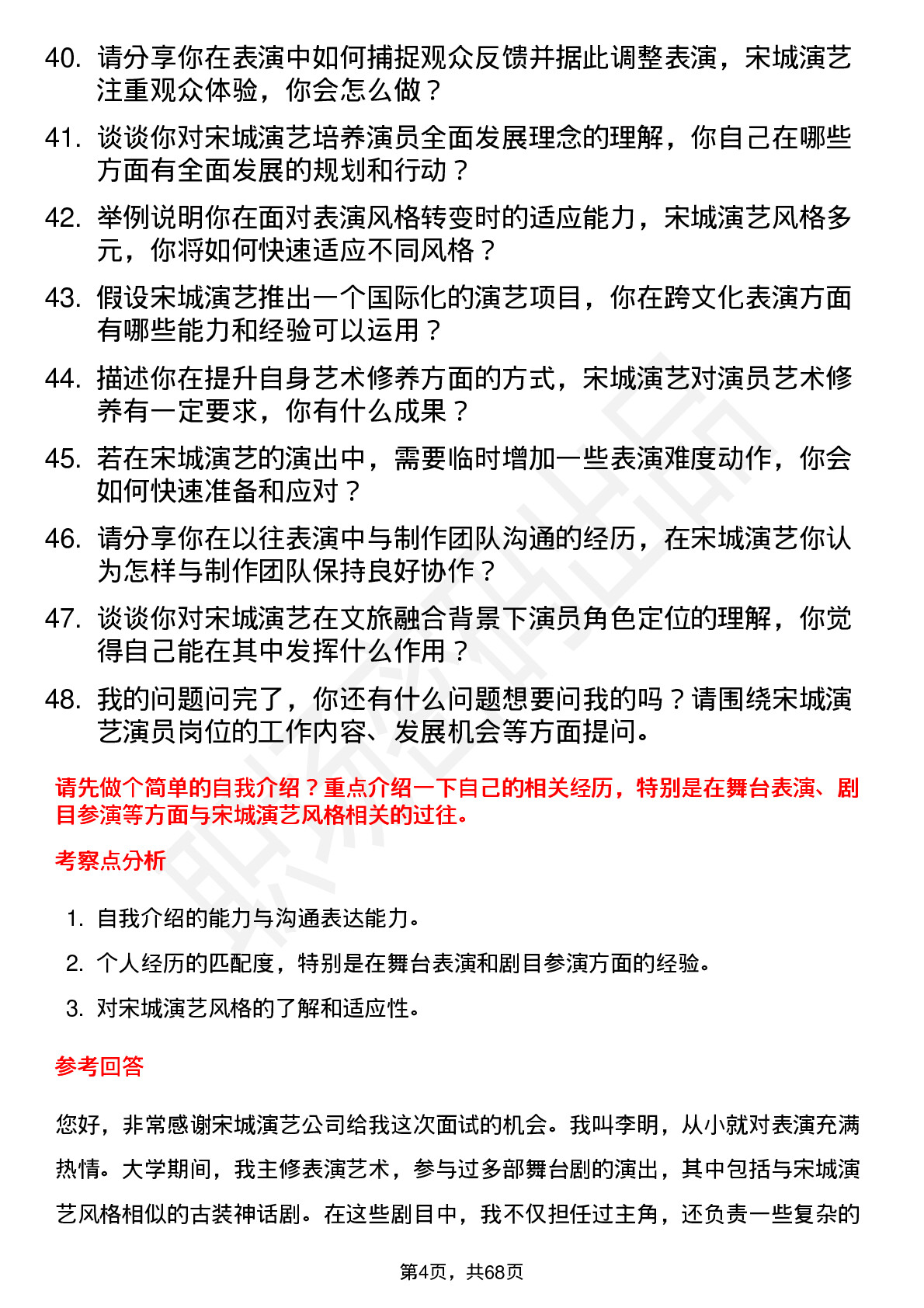 40. 请分享你在表演中如何捕捉观众反馈并据此调整表演，宋城演艺注重观众体验，你会怎么做？

41. 谈谈你对宋城演艺培养演员全面发展理念的理解，你自己在哪些方面有全面发展的规划和行动？

42. 举例说明你在面对表演风格转变时的适应能力，宋城演艺风格多元，你将如何快速适应不同风格？

43. 假设宋城演艺推出一个国际化的演艺项目，你在跨文化表演方面有哪些能力和经验可以运用？

44. 描述你在提升自身艺术修养方面的方式，宋城演艺对演员艺术修养有一定要求，你有什么成果？

45. 若在宋城演艺的演出中，需要临时增加一些表演难度动作，你会如何快速准备和应对？

46. 请分享你在以往表演中与制作团队沟通的经历，在宋城演艺你认为怎样与制作团队保持良好协作？

47. 谈谈你对宋城演艺在文旅融合背景下演员角色定位的理解，你觉得自己能在其中发挥什么作用？

48. 我的问题问完了，你还有什么问题想要问我的吗？请围绕宋城演艺演员岗位的工作内容、发展机会等方面提问。

请先做个简单的自我介绍？重点介绍一下自己的相关经历，特别是在舞台表演、剧目参演等方面与宋城演艺风格相关的过往。

考察点分析

1. 自我介绍的能力与沟通表达能力。
2. 个人经历的匹配度，特别是在舞台表演和剧目参演方面的经验。
3. 对宋城演艺风格的了解和适应性。

参考回答

您好，非常感谢宋城演艺公司给我这次面试的机会。我叫李明，从小就对表演充满热情。大学期间，我主修表演艺术，参与过多部舞台剧的演出，其中包括与宋城演艺风格相似的古装神话剧。在这些剧目中，我不仅担任过主角，还负责一些复杂的

第4页，共68页